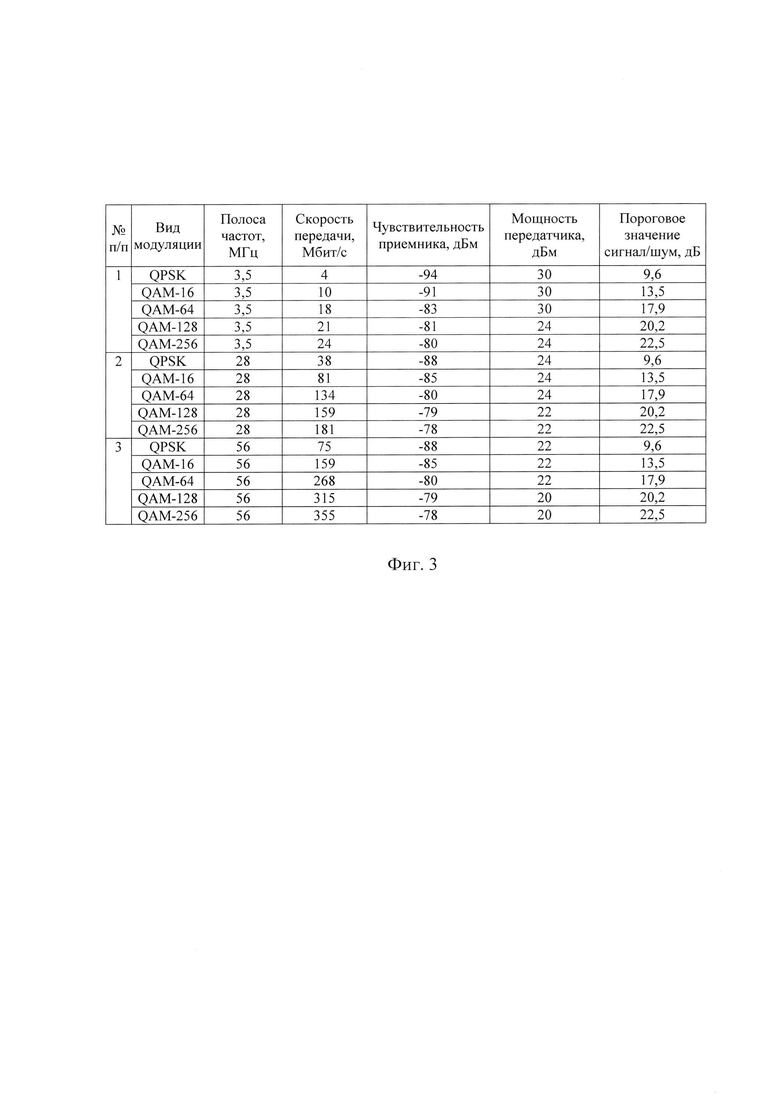 | № п/п | Вид модуляции | Полоса частот, МГц | Скорость передачи, Мбит/с | Чувствительность приемника, дБм | Мощность передатчика, дБм | Пороговое значение сигнал/шум, дБ |
|---|---|---|---|---|---|---|
| 1 | QPSK | 3,5 | 4 | -94 | 30 | 9,6 |
| | QAM-16 | 3,5 | 10 | -91 | 30 | 13,5 |
| | QAM-64 | 3,5 | 18 | -83 | 30 | 17,9 |
| | QAM-128 | 3,5 | 21 | -81 | 24 | 20,2 |
| | QAM-256 | 3,5 | 24 | -80 | 24 | 22,5 |
| 2 | QPSK | 28 | 38 | -88 | 24 | 9,6 |
| | QAM-16 | 28 | 81 | -85 | 24 | 13,5 |
| | QAM-64 | 28 | 134 | -80 | 24 | 17,9 |
| | QAM-128 | 28 | 159 | -79 | 22 | 20,2 |
| | QAM-256 | 28 | 181 | -78 | 22 | 22,5 |
| 3 | QPSK | 56 | 75 | -88 | 22 | 9,6 |
| | QAM-16 | 56 | 159 | -85 | 22 | 13,5 |
| | QAM-64 | 56 | 268 | -80 | 22 | 17,9 |
| | QAM-128 | 56 | 315 | -79 | 20 | 20,2 |
| | QAM-256 | 56 | 355 | -78 | 20 | 22,5 |

Фиг. 3